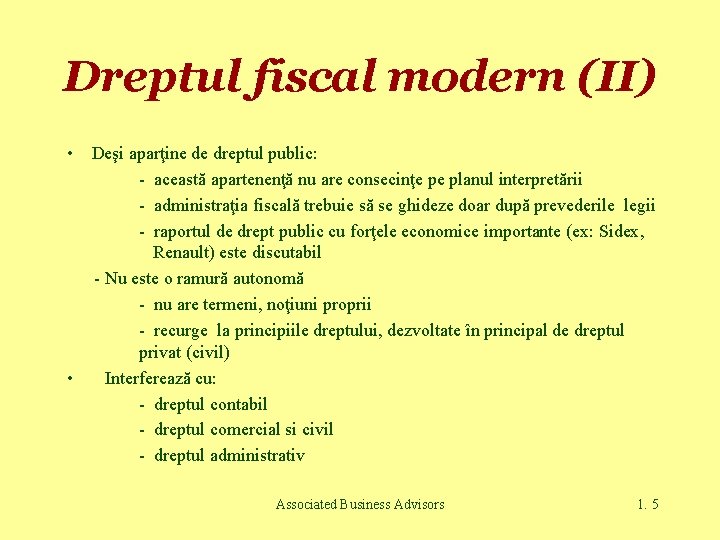 Dreptul fiscal modern (II)

• Deşi aparţine de dreptul public:
- această apartenenţă nu are consecinţe pe planul interpretării
- administraţia fiscală trebuie să se ghideze doar după prevederile legii
- raportul de drept public cu forţele economice importante (ex: Sidex, Renault) este discutabil
- Nu este o ramură autonomă
- nu are termeni, noţiuni proprii
- recurge la principiile dreptului, dezvoltate în principal de dreptul privat (civil)
• Interferează cu:
- dreptul contabil
- dreptul comercial si civil
- dreptul administrativ

Associated Business Advisors
1. 5